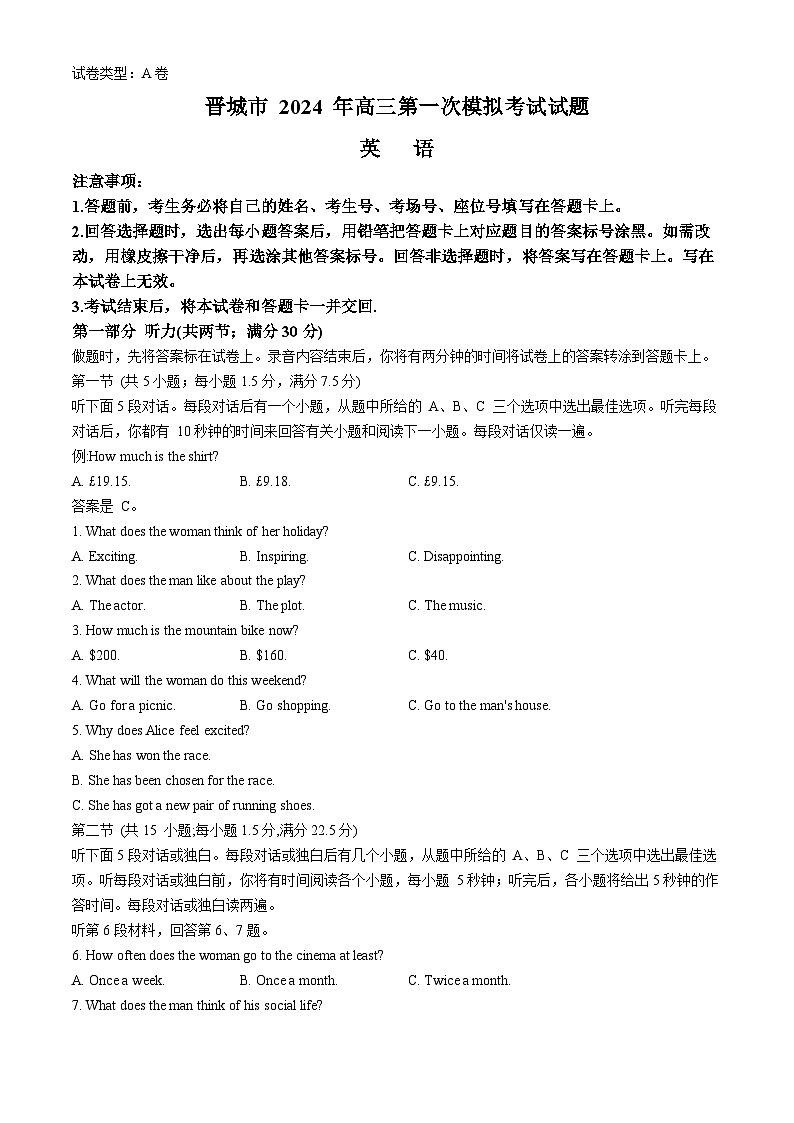 试卷类型：A 卷

晋城市 2024 年高三第一次模拟考试试题

英 语

注意事项：

1.答题前，考生务必将自己的姓名、考生号、考场号、座位号填写在答题卡上。

2.回答选择题时，选出每小题答案后，用铅笔把答题卡上对应题目的答案标号涂黑。如需改动，用橡皮擦干净后，再选涂其他答案标号。回答非选择题时，将答案写在答题卡上。写在本试卷上无效。

3.考试结束后，将本试卷和答题卡一并交回.

第一部分 听力(共两节；满分 30 分)

做题时，先将答案标在试卷上。录音内容结束后，你将有两分钟的时间将试卷上的答案转涂到答题卡上。

第一节 (共 5 小题；每小题 1.5 分，满分 7.5 分)

听下面 5 段对话。每段对话后有一个小题，从题中所给的 A、B、C 三个选项中选出最佳选项。听完每段对话后，你都有 10 秒钟的时间来回答有关小题和阅读下一小题。每段对话仅读一遍。

例:How much is the shirt?

A. £19.15. B. £9.18. C. £9.15.

答案是 C。

1. What does the woman think of her holiday?

A. Exciting. B. Inspiring. C. Disappointing.

2. What does the man like about the play?

A. The actor. B. The plot. C. The music.

3. How much is the mountain bike now?

A. $200. B. $160. C. $40.

4. What will the woman do this weekend?

A. Go for a picnic. B. Go shopping. C. Go to the man's house.

5. Why does Alice feel excited?

A. She has won the race.

B. She has been chosen for the race.

C. She has got a new pair of running shoes.

第二节 (共 15 小题;每小题 1.5 分,满分 22.5 分)

听下面 5 段对话或独白。每段对话或独白后有几个小题，从题中所给的 A、B、C 三个选项中选出最佳选项。听每段对话或独白前，你将有时间阅读各个小题，每小题 5 秒钟；听完后，各小题将给出 5 秒钟的作答时间。每段对话或独白读两遍。

听第 6 段材料，回答第 6、7 题。

6. How often does the woman go to the cinema at least?

A. Once a week. B. Once a month. C. Twice a month.

7. What does the man think of his social life?